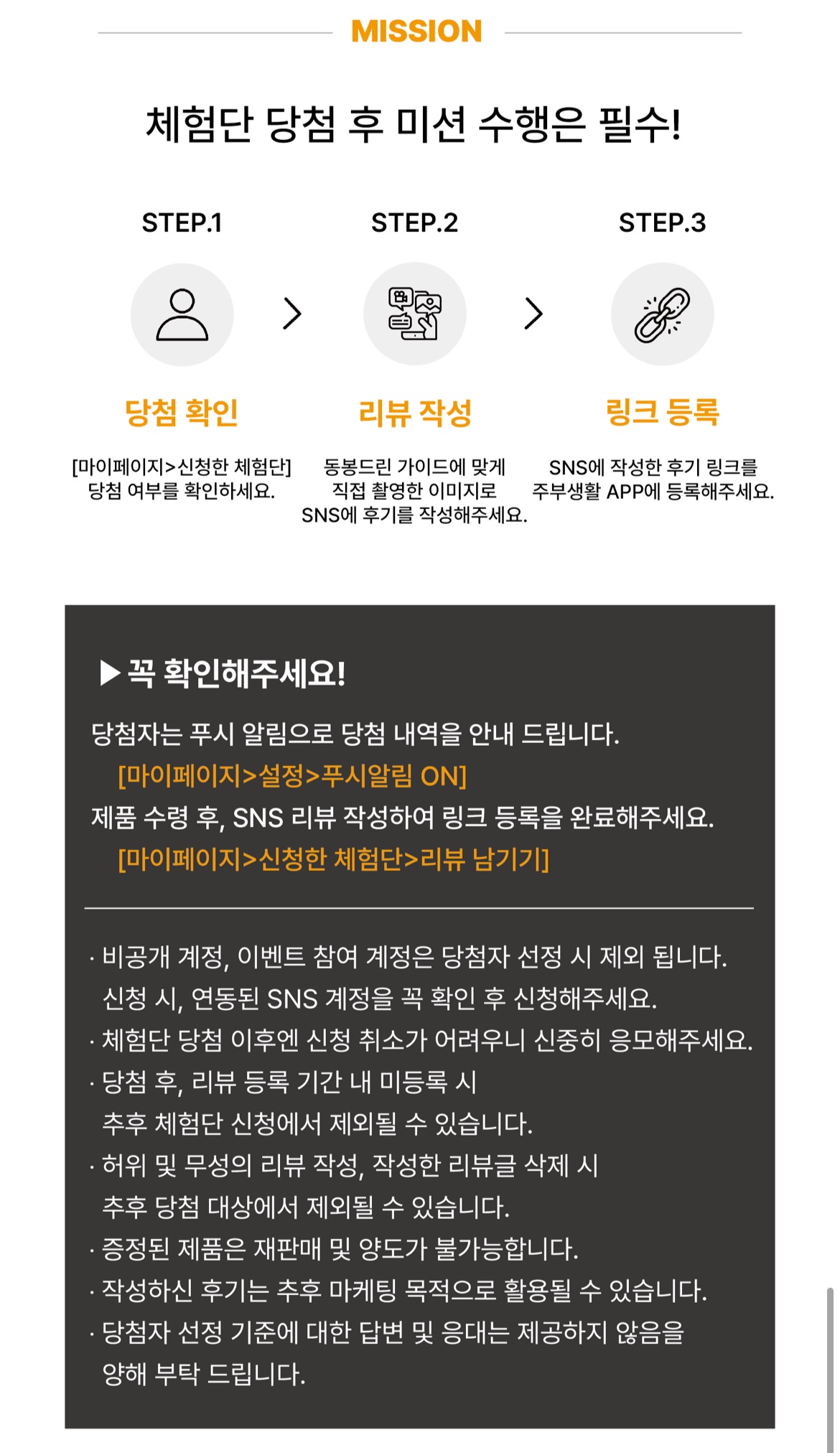 MISSION

체험단 당첨 후 미션 수행은 필수!

STEP.1

당첨 확인

[마이페이지>신청한 체험단]
당첨 여부를 확인하세요.

STEP.2

리뷰 작성

동봉드린 가이드에 맞게
직접 촬영한 이미지로
SNS에 후기를 작성해주세요.

STEP.3

링크 등록

SNS에 작성한 후기 링크를
주부생활 APP에 등록해주세요.

▶ 꼭 확인해주세요!

당첨자는 푸시 알림으로 당첨 내역을 안내 드립니다.
[마이페이지>설정>푸시알림 ON]
제품 수령 후, SNS 리뷰 작성하여 링크 등록을 완료해주세요.
[마이페이지>신청한 체험단>리뷰 남기기]

· 비공개 계정, 이벤트 참여 계정은 당첨자 선정 시 제외 됩니다.
신청 시, 연동된 SNS 계정을 꼭 확인 후 신청해주세요.
· 체험단 당첨 이후엔 신청 취소가 어려우니 신중히 응모해주세요.
· 당첨 후, 리뷰 등록 기간 내 미등록 시
추후 체험단 신청에서 제외될 수 있습니다.
· 허위 및 무성의 리뷰 작성, 작성한 리뷰글 삭제 시
추후 당첨 대상에서 제외될 수 있습니다.
· 증정된 제품은 재판매 및 양도가 불가능합니다.
· 작성하신 후기는 추후 마케팅 목적으로 활용될 수 있습니다.
· 당첨자 선정 기준에 대한 답변 및 응대는 제공하지 않음을
양해 부탁 드립니다.